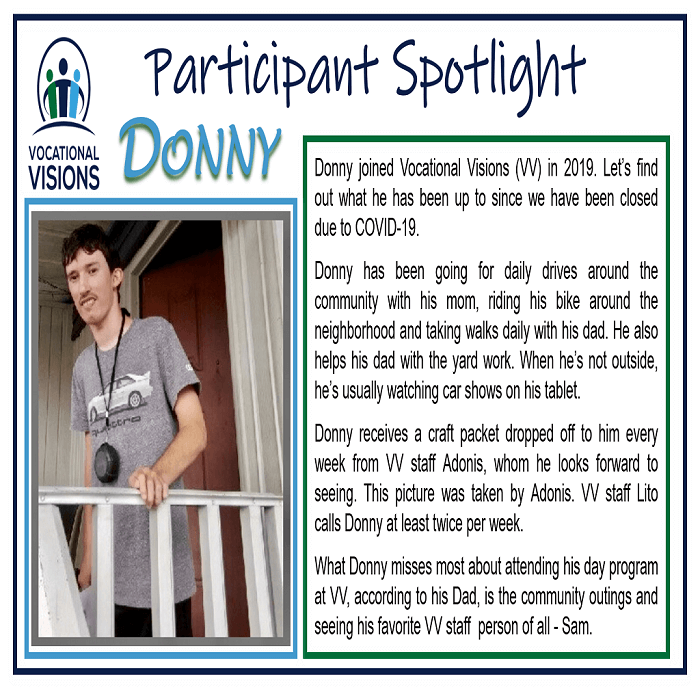 VOCATIONAL VISIONS

Participant Spotlight

DONNY

Donny joined Vocational Visions (VV) in 2019. Let's find out what he has been up to since we have been closed due to COVID-19.

Donny has been going for daily drives around the community with his mom, riding his bike around the neighborhood and taking walks daily with his dad. He also helps his dad with the yard work. When he's not outside, he's usually watching car shows on his tablet.

Donny receives a craft packet dropped off to him every week from VV staff Adonis, whom he looks forward to seeing. This picture was taken by Adonis. VV staff Lito calls Donny at least twice per week.

What Donny misses most about attending his day program at VV, according to his Dad, is the community outings and seeing his favorite VV staff person of all - Sam.